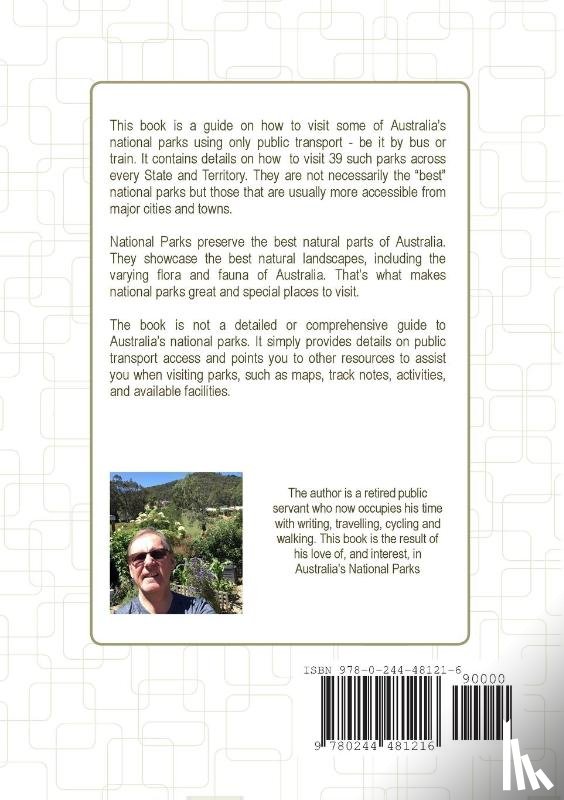 This book is a guide on how to visit some of Australia's national parks using only public transport - be it by bus or train. It contains details on how to visit 39 such parks across every State and Territory. They are not necessarily the "best" national parks but those that are usually more accessible from major cities and towns.

National Parks preserve the best natural parts of Australia. They showcase the best natural landscapes, including the varying flora and fauna of Australia. That's what makes national parks great and special places to visit.

The book is not a detailed or comprehensive guide to Australia's national parks. It simply provides details on public transport access and points you to other resources to assist you when visiting parks, such as maps, track notes, activities, and available facilities.

The author is a retired public servant who now occupies his time with writing, travelling, cycling and walking. This book is the result of his love of, and interest, in Australia's National Parks

ISBN 978-0-244-48121-6

90000

9 780244 481216